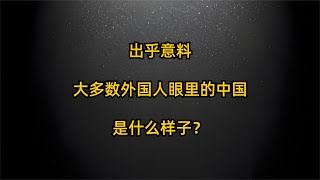 出乎意料

大多数外国人眼里的中国

是什么样子？